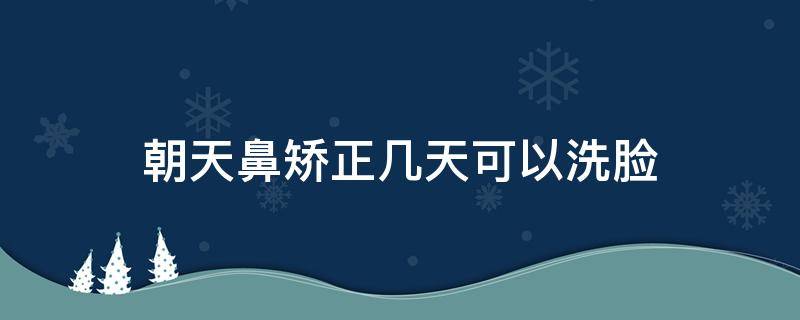 朝天鼻矫正几天可以洗脸